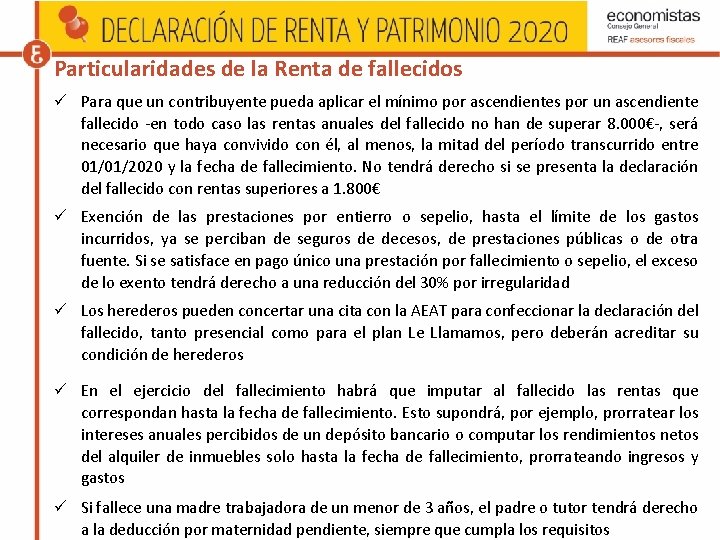 DECLARACIÓN DE RENTA Y PATRIMONIO 2020

economistas
Consejo General
REAF asesores fiscales

Particularidades de la Renta de fallecidos

✓ Para que un contribuyente pueda aplicar el mínimo por ascendientes por un ascendiente fallecido -en todo caso las rentas anuales del fallecido no han de superar 8.000€-, será necesario que haya convivido con él, al menos, la mitad del período transcurrido entre 01/01/2020 y la fecha de fallecimiento. No tendrá derecho si se presenta la declaración del fallecido con rentas superiores a 1.800€

✓ Exención de las prestaciones por entierro o sepelio, hasta el límite de los gastos incurridos, ya se perciban de seguros de decesos, de prestaciones públicas o de otra fuente. Si se satisface en pago único una prestación por fallecimiento o sepelio, el exceso de lo exento tendrá derecho a una reducción del 30% por irregularidad

✓ Los herederos pueden concertar una cita con la AEAT para confeccionar la declaración del fallecido, tanto presencial como para el plan Le Llamamos, pero deberán acreditar su condición de herederos

✓ En el ejercicio del fallecimiento habrá que imputar al fallecido las rentas que correspondan hasta la fecha de fallecimiento. Esto supondrá, por ejemplo, prorratear los intereses anuales percibidos de un depósito bancario o computar los rendimientos netos del alquiler de inmuebles solo hasta la fecha de fallecimiento, prorrateando ingresos y gastos

✓ Si fallece una madre trabajadora de un menor de 3 años, el padre o tutor tendrá derecho a la deducción por maternidad pendiente, siempre que cumpla los requisitos